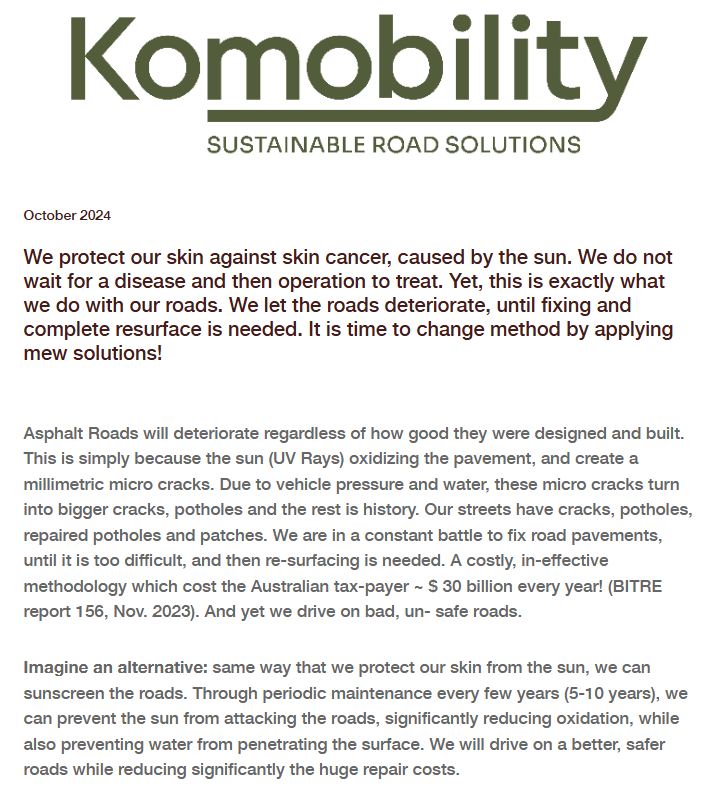 Komobility
SUSTAINABLE ROAD SOLUTIONS

October 2024

We protect our skin against skin cancer, caused by the sun. We do not wait for a disease and then operation to treat. Yet, this is exactly what we do with our roads. We let the roads deteriorate, until fixing and complete resurface is needed. It is time to change method by applying mew solutions!

Asphalt Roads will deteriorate regardless of how good they were designed and built. This is simply because the sun (UV Rays) oxidizing the pavement, and create a millimetric micro cracks. Due to vehicle pressure and water, these micro cracks turn into bigger cracks, potholes and the rest is history. Our streets have cracks, potholes, repaired potholes and patches. We are in a constant battle to fix road pavements, until it is too difficult, and then re-surfacing is needed. A costly, in-effective methodology which cost the Australian tax-payer ~ $ 30 billion every year! (BITRE report 156, Nov. 2023). And yet we drive on bad, un- safe roads.

Imagine an alternative: same way that we protect our skin from the sun, we can sunscreen the roads. Through periodic maintenance every few years (5-10 years), we can prevent the sun from attacking the roads, significantly reducing oxidation, while also preventing water from penetrating the surface. We will drive on a better, safer roads while reducing significantly the huge repair costs.